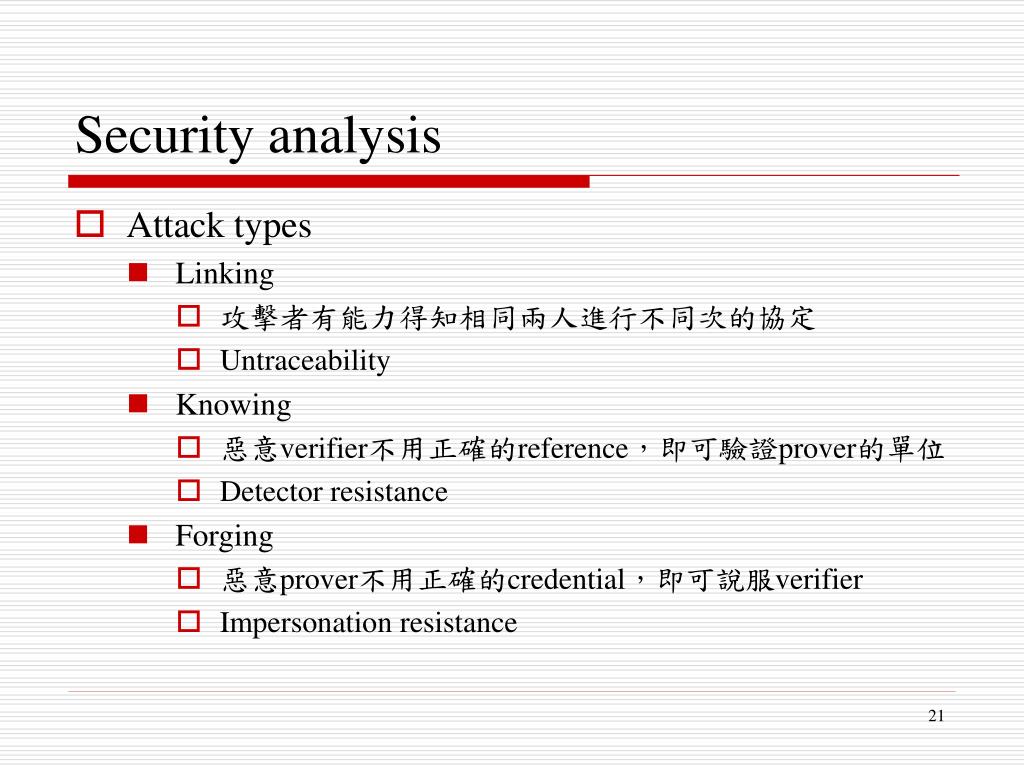 Security analysis

Attack types

Linking

攻擊者有能力得知相同兩人進行不同次的協定

Untraceability

Knowing

惡意verifier不用正確的reference，即可驗證prover的單位

Detector resistance

Forging

惡意prover不用正確的credential，即可說服verifier

Impersonation resistance

21